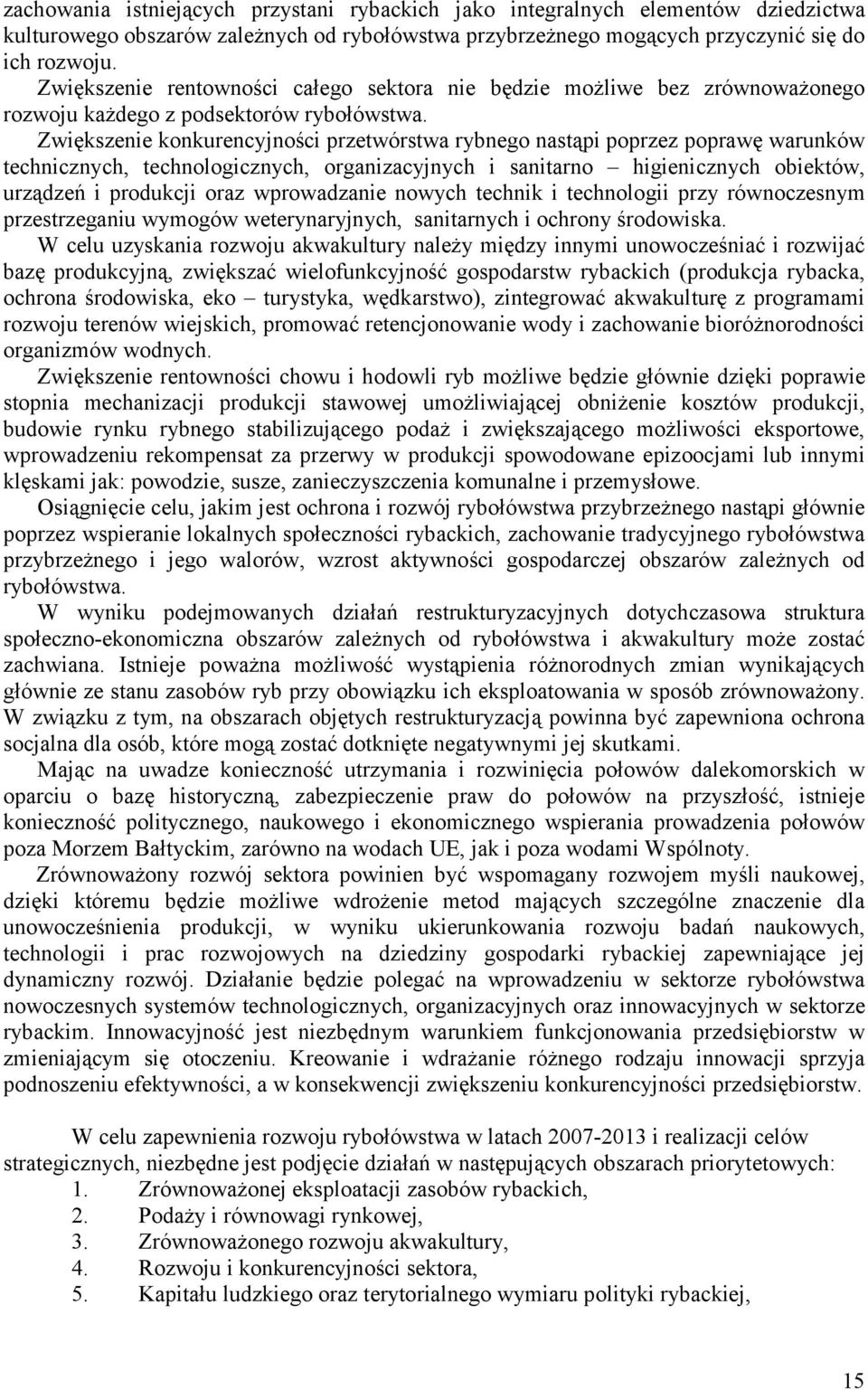 zachowania istniejących przystani rybackich jako integralnych elementów dziedzictwa kulturowego obszarów zależnych od rybołówstwa przybrzeżnego mogących przyczynić się do ich rozwoju.

Zwiększenie rentowności całego sektora nie będzie możliwe bez zrównoważonego rozwoju każdego z podsektorów rybołówstwa.

Zwiększenie konkurencyjności przetwórstwa rybnego nastąpi poprzez poprawę warunków technicznych, technologicznych, organizacyjnych i sanitarno – higienicznych obiektów, urządzeń i produkcji oraz wprowadzanie nowych technik i technologii przy równoczesnym przestrzeganiu wymogów weterynaryjnych, sanitarnych i ochrony środowiska.

W celu uzyskania rozwoju akwakultury należy między innymi unowocześniać i rozwijać bazę produkcyjną, zwiększać wielofunkcyjność gospodarstw rybackich (produkcja rybacka, ochrona środowiska, eko – turystyka, wędkarstwo), zintegrować akwakulturę z programami rozwoju terenów wiejskich, promować retencjonowanie wody i zachowanie bioróżnorodności organizmów wodnych.

Zwiększenie rentowności chowu i hodowli ryb możliwe będzie głównie dzięki poprawie stopnia mechanizacji produkcji stawowej umożliwiającej obniżenie kosztów produkcji, budowie rynku rybnego stabilizującego podaż i zwiększającego możliwości eksportowe, wprowadzeniu rekompensat za przerwy w produkcji spowodowane epizoocjami lub innymi klęskami jak: powodzie, susze, zanieczyszczenia komunalne i przemysłowe.

Osiągnięcie celu, jakim jest ochrona i rozwój rybołówstwa przybrzeżnego nastąpi głównie poprzez wspieranie lokalnych społeczności rybackich, zachowanie tradycyjnego rybołówstwa przybrzeżnego i jego walorów, wzrost aktywności gospodarczej obszarów zależnych od rybołówstwa.

W wyniku podejmowanych działań restrukturyzacyjnych dotychczasowa struktura społeczno-ekonomiczna obszarów zależnych od rybołówstwa i akwakultury może zostać zachwiana. Istnieje poważna możliwość wystąpienia różnorodnych zmian wynikających głównie ze stanu zasobów ryb przy obowiązku ich eksploatowania w sposób zrównoważony. W związku z tym, na obszarach objętych restrukturyzacją powinna być zapewniona ochrona socjalna dla osób, które mogą zostać dotknięte negatywnymi jej skutkami.

Mając na uwadze konieczność utrzymania i rozwinięcia połowów dalekomorskich w oparciu o bazę historyczną, zabezpieczenie praw do połowów na przyszłość, istnieje konieczność politycznego, naukowego i ekonomicznego wspierania prowadzenia połowów poza Morzem Bałtyckim, zarówno na wodach UE, jak i poza wodami Wspólnoty.

Zrównoważony rozwój sektora powinien być wspomagany rozwojem myśli naukowej, dzięki któremu będzie możliwe wdrożenie metod mających szczególne znaczenie dla unowocześnienia produkcji, w wyniku ukierunkowania rozwoju badań naukowych, technologii i prac rozwojowych na dziedziny gospodarki rybackiej zapewniające jej dynamiczny rozwój. Działanie będzie polegać na wprowadzeniu w sektorze rybołówstwa nowoczesnych systemów technologicznych, organizacyjnych oraz innowacyjnych w sektorze rybackim. Innowacyjność jest niezbędnym warunkiem funkcjonowania przedsiębiorstw w zmieniającym się otoczeniu. Kreowanie i wdrażanie różnego rodzaju innowacji sprzyja podnoszeniu efektywności, a w konsekwencji zwiększeniu konkurencyjności przedsiębiorstw.

W celu zapewnienia rozwoju rybołówstwa w latach 2007-2013 i realizacji celów strategicznych, niezbędne jest podjęcie działań w następujących obszarach priorytetowych:
1. Zrównoważonej eksploatacji zasobów rybackich,
2. Podaży i równowagi rynkowej,
3. Zrównoważonego rozwoju akwakultury,
4. Rozwoju i konkurencyjności sektora,
5. Kapitału ludzkiego oraz terytorialnego wymiaru polityki rybackiej,

15